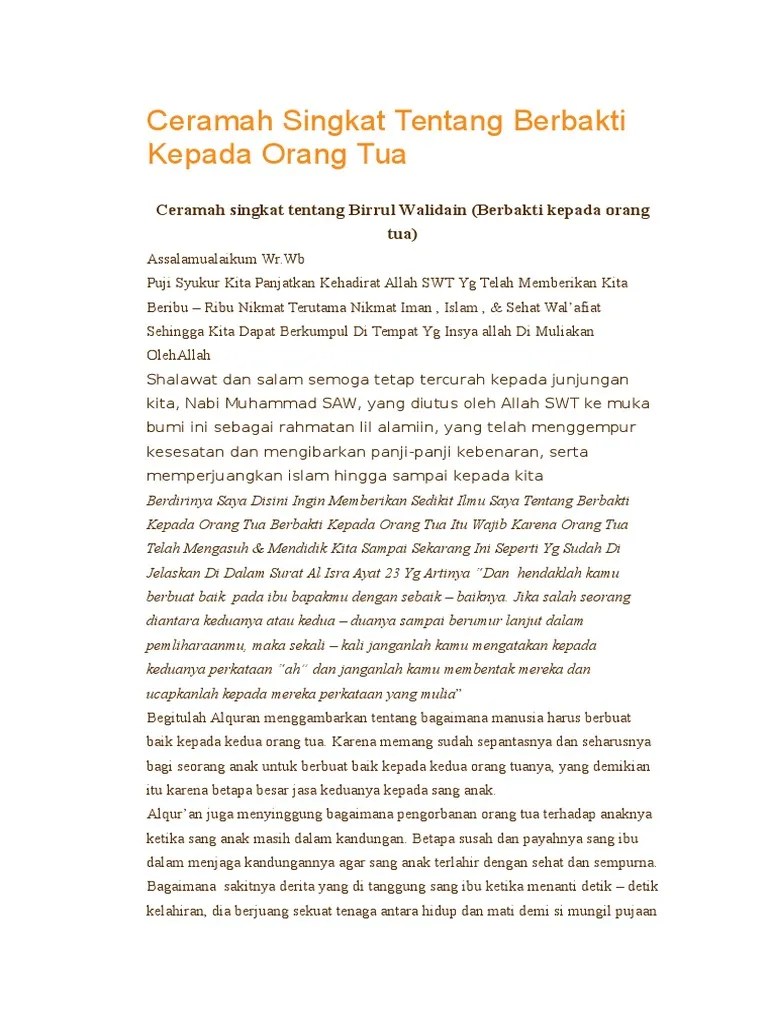 Ceramah Singkat Tentang Berbakti Kepada Orang Tua

Ceramah singkat tentang Birrul Walidain (Berbakti kepada orang tua)

Assalamualaikum Wr.Wb
Puji Syukur Kita Panjatkan Kehadirat Allah SWT Yg Telah Memberikan Kita Beribu – Ribu Nikmat Terutama Nikmat Iman , Islam , & Sehat Wal'afiat Sehingga Kita Dapat Berkumpul Di Tempat Yg Insya allah Di Muliakan OlehAllah
Shalawat dan salam semoga tetap tercurah kepada junjungan kita, Nabi Muhammad SAW, yang diutus oleh Allah SWT ke muka bumi ini sebagai rahmatan lil alamiin, yang telah menggempur kesesatan dan mengibarkan panji-panji kebenaran, serta memperjuangkan islam hingga sampai kepada kita
Berdirinya Saya Disini Ingin Memberikan Sedikit Ilmu Saya Tentang Berbakti Kepada Orang Tua Berbakti Kepada Orang Tua Itu Wajib Karena Orang Tua Telah Mengasuh & Mendidik Kita Sampai Sekarang Ini Seperti Yg Sudah Di Jelaskan Di Dalam Surat Al Isra Ayat 23 Yg Artinya "Dan hendaklah kamu berbuat baik pada ibu bapakmu dengan sebaik – baiknya. Jika salah seorang diantara keduanya atau kedua – duanya sampai berumur lanjut dalam pemliharaanmu, maka sekali – kali janganlah kamu mengatakan kepada keduanya perkataan "ah" dan janganlah kamu membentak mereka dan ucapkanlah kepada mereka perkataan yang mulia"
Begitulah Alquran menggambarkan tentang bagaimana manusia harus berbuat baik kepada kedua orang tua. Karena memang sudah sepantasnya dan seharusnya bagi seorang anak untuk berbuat baik kepada kedua orang tuanya, yang demikian itu karena betapa besar jasa keduanya kepada sang anak.
Alqur'an juga menyinggung bagaimana pengorbanan orang tua terhadap anaknya ketika sang anak masih dalam kandungan. Betapa susah dan payahnya sang ibu dalam menjaga kandungannya agar sang anak terlahir dengan sehat dan sempurna. Bagaimana sakitnya derita yang di tanggung sang ibu ketika menanti detik – detik kelahiran, dia berjuang sekuat tenaga antara hidup dan mati demi si mungil pujaan